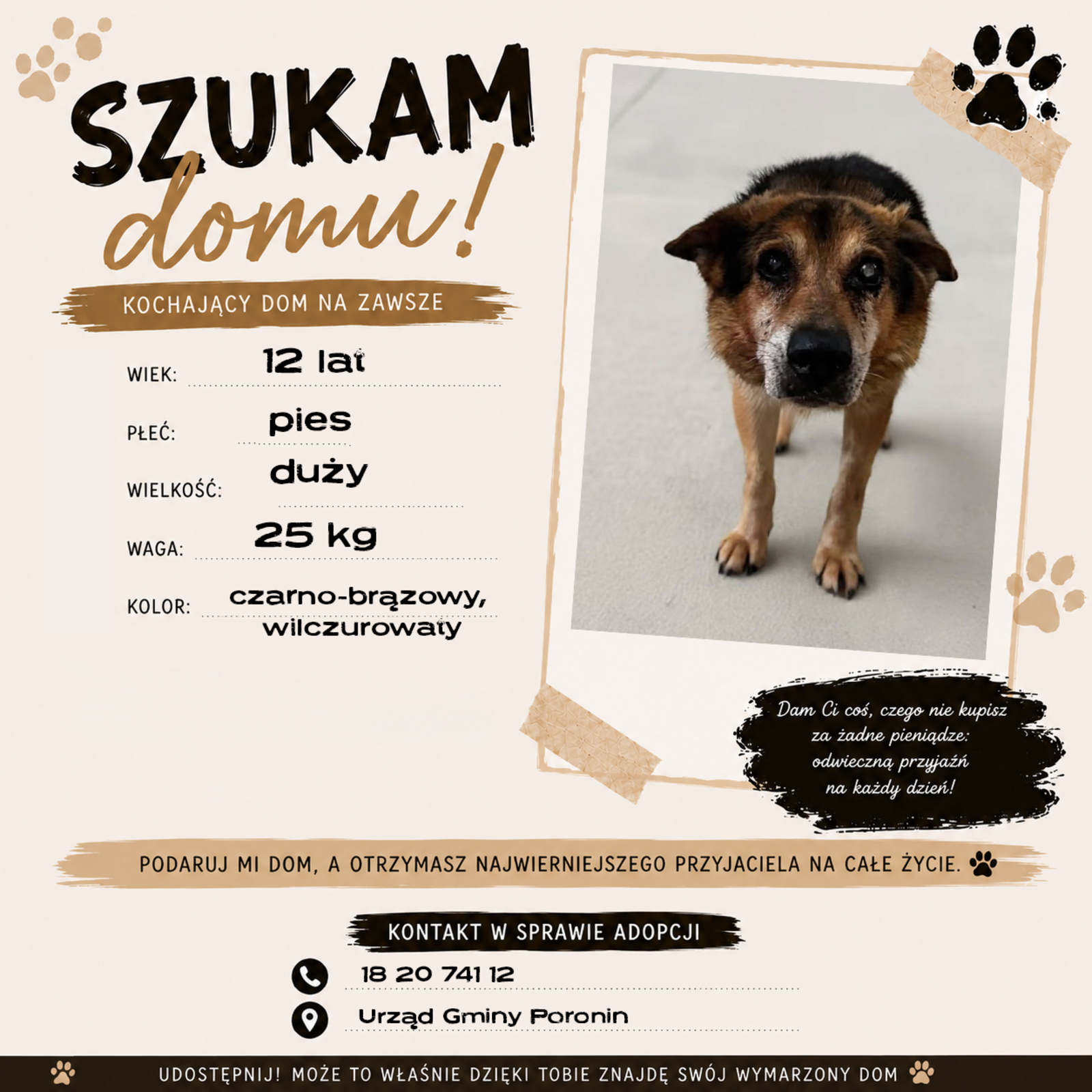 SZUKAM domu!

KOCHAJĄCY DOM NA ZAWSZE

WIEK: 12 lat

PŁEĆ: pies

WIELKOŚĆ: duży

WAGA: 25 kg

KOLOR: czarno-brązowy, wilczurowaty

Dam Ci coś, czego nie kupisz za żadne pieniądze: odwieczną przyjaźń na każdy dzień!

PODARUJ MI DOM, A OTRZYMASZ NAJWIERNIEJSZEGO PRZYJACIELA NA CAŁE ŻYCIE.

KONTAKT W SPRAWIE ADOPCJI

18 20 741 12

Urząd Gminy Poronin

UDOSTĘPNIJ! MOŻE TO WŁAŚNIE DZIĘKI TOBIE ZNAJDĘ SWÓJ WYMARZONY DOM